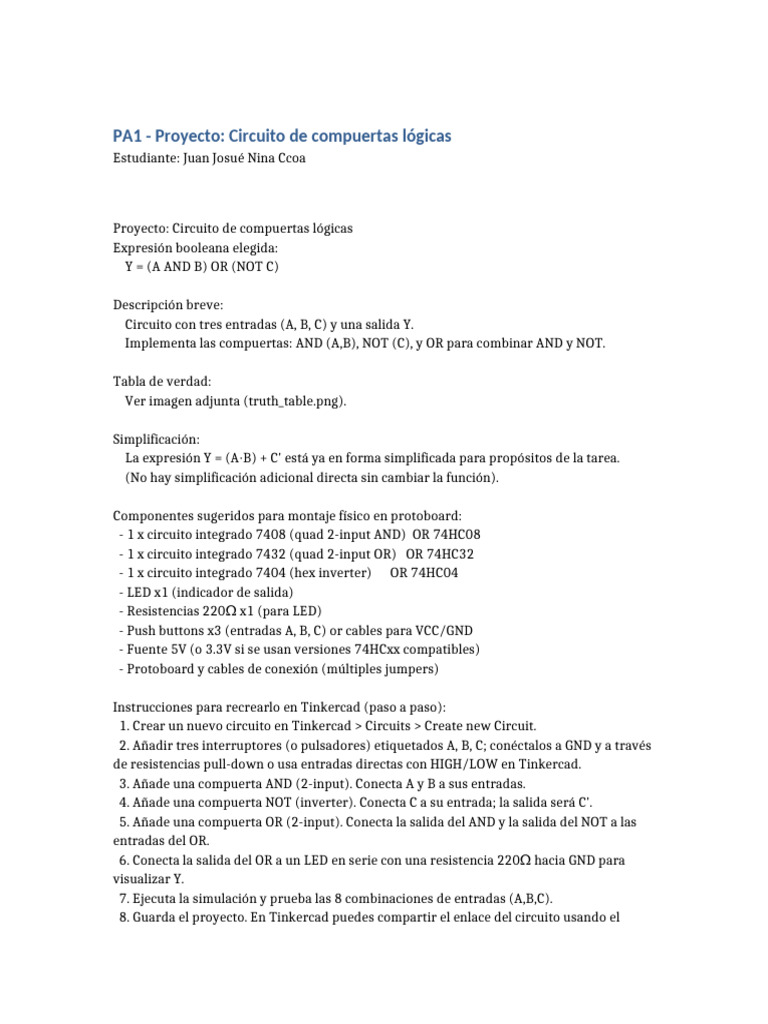 PA1 - Proyecto: Circuito de compuertas lógicas
Estudiante: Juan Josué Nina Ccoa

Proyecto: Circuito de compuertas lógicas
Expresión booleana elegida:
Y = (A AND B) OR (NOT C)

Descripción breve:
Circuito con tres entradas (A, B, C) y una salida Y.
Implementa las compuertas: AND (A,B), NOT (C), y OR para combinar AND y NOT.

Tabla de verdad:
Ver imagen adjunta (truth_table.png).

Simplificación:
La expresión Y = (A·B) + C' está ya en forma simplificada para propósitos de la tarea.
(No hay simplificación adicional directa sin cambiar la función).

Componentes sugeridos para montaje físico en protoboard:
- 1 x circuito integrado 7408 (quad 2-input AND) OR 74HC08
- 1 x circuito integrado 7432 (quad 2-input OR) OR 74HC32
- 1 x circuito integrado 7404 (hex inverter) OR 74HC04
- LED x1 (indicador de salida)
- Resistencias 220Ω x1 (para LED)
- Push buttons x3 (entradas A, B, C) or cables para VCC/GND
- Fuente 5V (o 3.3V si se usan versiones 74HCxx compatibles)
- Protoboard y cables de conexión (múltiples jumpers)

Instrucciones para recrearlo en Tinkercad (paso a paso):
1. Crear un nuevo circuito en Tinkercad > Circuits > Create new Circuit.
2. Añadir tres interruptores (o pulsadores) etiquetados A, B, C; conéctalos a GND y a través de resistencias pull-down o usa entradas directas con HIGH/LOW en Tinkercad.
3. Añade una compuerta AND (2-input). Conecta A y B a sus entradas.
4. Añade una compuerta NOT (inverter). Conecta C a su entrada; la salida será C'.
5. Añade una compuerta OR (2-input). Conecta la salida del AND y la salida del NOT a las entradas del OR.
6. Conecta la salida del OR a un LED en serie con una resistencia 220Ω hacia GND para visualizar Y.
7. Ejecuta la simulación y prueba las 8 combinaciones de entradas (A,B,C).
8. Guarda el proyecto. En Tinkercad puedes compartir el enlace del circuito usando el